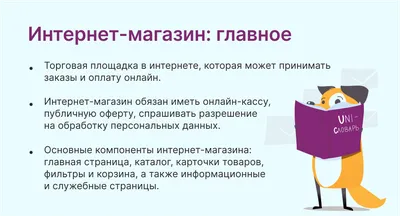 Интернет-магазин: главное

• Торговая площадка в интернете, которая может принимать заказы и оплату онлайн.

• Интернет-магазин обязан иметь онлайн-кассу, публичную оферту, спрашивать разрешение на обработку персональных данных.

• Основные компоненты интернет-магазина: главная страница, каталог, карточки товаров, фильтры и корзина, а также информационные и служебные страницы.

UNI-СЛОВАРЬ